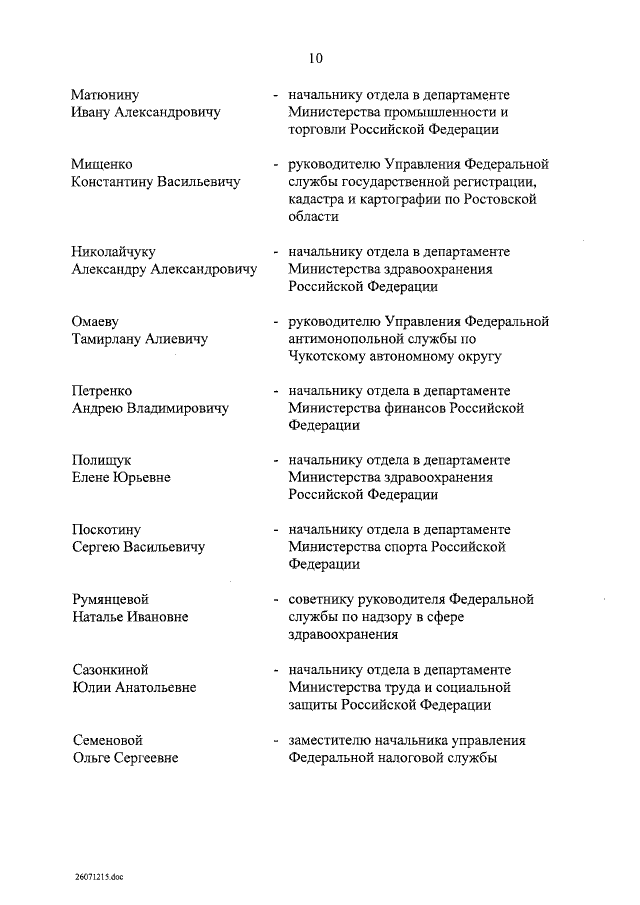 10

Матюнину Ивану Александровичу - начальнику отдела в департаменте Министерства промышленности и торговли Российской Федерации

Мищенко Константину Васильевичу - руководителю Управления Федеральной службы государственной регистрации, кадастра и картографии по Ростовской области

Николайчуку Александру Александровичу - начальнику отдела в департаменте Министерства здравоохранения Российской Федерации

Омаеву Тамирлану Алиевичу - руководителю Управления Федеральной антимонопольной службы по Чукотскому автономному округу

Петренко Андрею Владимировичу - начальнику отдела в департаменте Министерства финансов Российской Федерации

Полищук Елене Юрьевне - начальнику отдела в департаменте Министерства здравоохранения Российской Федерации

Поскотину Сергею Васильевичу - начальнику отдела в департаменте Министерства спорта Российской Федерации

Румянцевой Наталье Ивановне - советнику руководителя Федеральной службы по надзору в сфере здравоохранения

Сазонкиной Юлии Анатольевне - начальнику отдела в департаменте Министерства труда и социальной защиты Российской Федерации

Семеновой Ольге Сергеевне - заместителю начальника управления Федеральной налоговой службы

26071215.doc